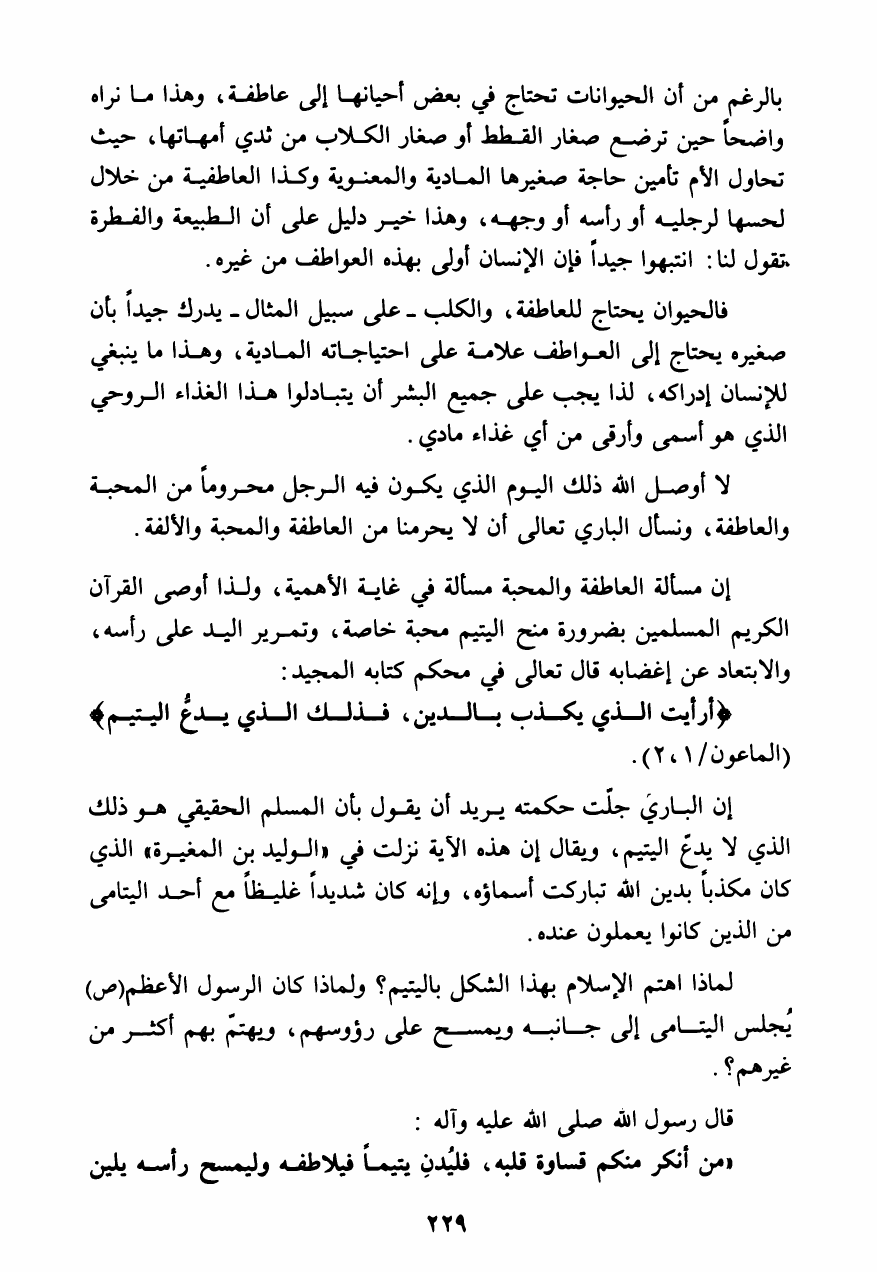 بالرغم من أن الحيوانات تحتاج في بعض أحيانها إلى عاطفة، وهذا ما نراه واضحاً حين ترضع صغار القطط أو صغار الكلاب من ثدي أمهاتها، حيث تحاول الأم تأمين حاجة صغيرها المادية والمعنوية وكذا العاطفية من خلال لحسها لرجليه أو رأسه أو وجهه، وهذا خير دليل على أن الطبيعة والفطرة تقول لنا: انتبهوا جيداً فإن الإنسان أولى بهذه العواطف من غيره.

فالحيوان يحتاج للعاطفة، والكلب ـ على سبيل المثال ـ يدرك جيداً بأن صغيره يحتاج إلى العواطف علامة على احتياجاته المادية، وهذا ما ينبغي للإنسان إدراكه، لذا يجب على جميع البشر أن يتبادلوا هذا الغذاء الروحي الذي هو أسمى وأرقى من أي غذاء مادي.

لا أوصل الله ذلك اليوم الذي يكون فيه الرجل محروماً من المحبة والعاطفة، ونسأل الباري تعالى أن لا يحرمنا من العاطفة والمحبة والألفة.

إن مسألة العاطفة والمحبة مسألة في غاية الأهمية، ولذا أوصى القرآن الكريم المسلمين بضرورة منح اليتيم محبة خاصة، وتمرير اليد على رأسه، والابتعاد عن إغضابه قال تعالى في محكم كتابه المجيد:
﴿أرأيت الذي يكذب بالدين، فذلك الذي يدعُّ اليتيم﴾ (الماعون/١، ٢).

إن الباريَ جلّت حكمته يريد أن يقول بأن المسلم الحقيقي هو ذلك الذي لا يدعّ اليتيم، ويقال إن هذه الآية نزلت في «الوليد بن المغيرة» الذي كان مكذباً بدين الله تباركت أسماؤه، وإنه كان شديداً غليظاً مع أحد اليتامى من الذين كانوا يعملون عنده.

لماذا اهتم الإسلام بهذا الشكل باليتيم؟ ولماذا كان الرسول الأعظم(ص) يُجلس اليتامى إلى جانبه ويمسح على رؤوسهم، ويهتمّ بهم أكثر من غيرهم؟.

قال رسول الله صلى الله عليه وآله :
«من أنكر منكم قساوة قلبه، فليُدنِ يتيماً فيلاطفه وليمسح رأسه يلين

٢٢٩